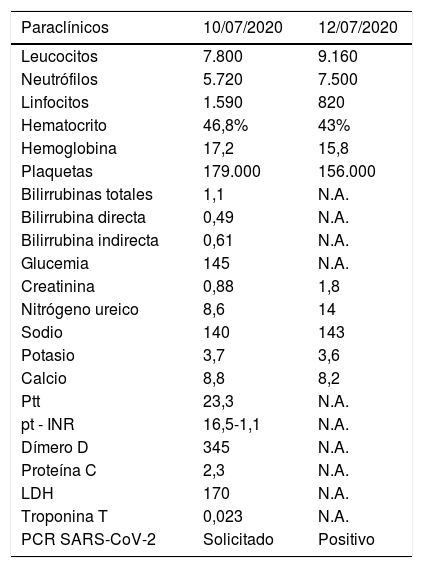 | Paraclínicos | 10/07/2020 | 12/07/2020 |
|---|---|---|
| Leucocitos | 7.800 | 9.160 |
| Neutrófilos | 5.720 | 7.500 |
| Linfocitos | 1.590 | 820 |
| Hematocrito | 46,8% | 43% |
| Hemoglobina | 17,2 | 15,8 |
| Plaquetas | 179.000 | 156.000 |
| Bilirrubinas totales | 1,1 | N.A. |
| Bilirrubina directa | 0,49 | N.A. |
| Bilirrubina indirecta | 0,61 | N.A. |
| Glucemia | 145 | N.A. |
| Creatinina | 0,88 | 1,8 |
| Nitrógeno ureico | 8,6 | 14 |
| Sodio | 140 | 143 |
| Potasio | 3,7 | 3,6 |
| Calcio | 8,8 | 8,2 |
| Ptt | 23,3 | N.A. |
| pt - INR | 16,5-1,1 | N.A. |
| Dímero D | 345 | N.A. |
| Proteína C | 2,3 | N.A. |
| LDH | 170 | N.A. |
| Troponina T | 0,023 | N.A. |
| PCR SARS-CoV-2 | Solicitado | Positivo |